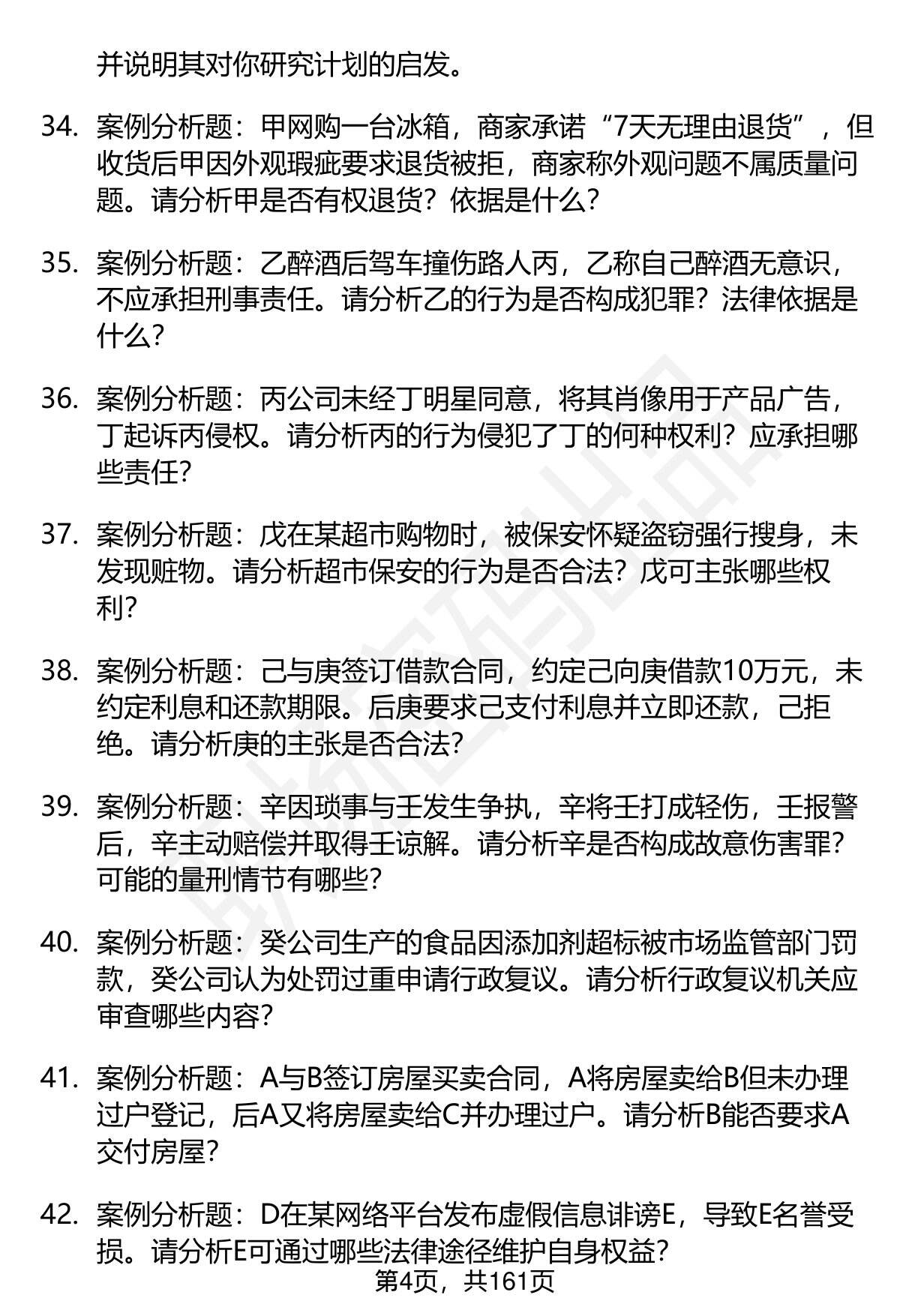 并说明其对你研究计划的启发。

34. 案例分析题：甲网购一台冰箱，商家承诺“7天无理由退货”，但收货后甲因外观瑕疵要求退货被拒，商家称外观问题不属质量问题。请分析甲是否有权退货？依据是什么？

35. 案例分析题：乙醉酒后驾车撞伤路人丙，乙称自己醉酒无意识，不应承担刑事责任。请分析乙的行为是否构成犯罪？法律依据是什么？

36. 案例分析题：丙公司未经丁明星同意，将其肖像用于产品广告，丁起诉丙侵权。请分析丙的行为侵犯了丁的何种权利？应承担哪些责任？

37. 案例分析题：戊在某超市购物时，被保安怀疑盗窃强行搜身，未发现赃物。请分析超市保安的行为是否合法？戊可主张哪些权利？

38. 案例分析题：己与庚签订借款合同，约定己向庚借款10万元，未约定利息和还款期限。后庚要求己支付利息并立即还款，己拒绝。请分析庚的主张是否合法？

39. 案例分析题：辛因琐事与壬发生争执，辛将壬打成轻伤，壬报警后，辛主动赔偿并取得壬谅解。请分析辛是否构成故意伤害罪？可能的量刑情节有哪些？

40. 案例分析题：癸公司生产的食品因添加剂超标被市场监管部门罚款，癸公司认为处罚过重申请行政复议。请分析行政复议机关应审查哪些内容？

41. 案例分析题：A与B签订房屋买卖合同，A将房屋卖给B但未办理过户登记，后A又将房屋卖给C并办理过户。请分析B能否要求A交付房屋？

42. 案例分析题：D在某网络平台发布虚假信息诽谤E，导致E名誉受损。请分析E可通过哪些法律途径维护自身权益？

第4页，共161页